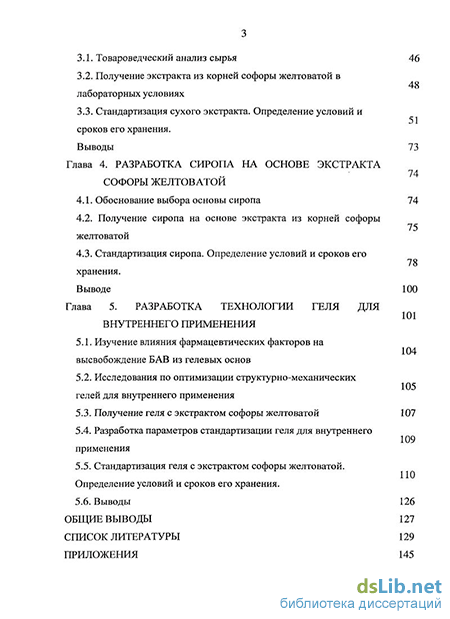 3

3.1. Товароведческий анализ сырья 46

3.2. Получение экстракта из корней софоры желтоватой в лабораторных условиях 48

3.3. Стандартизация сухого экстракта. Определение условий и сроков его хранения. 51

Выводы 73

Глава 4. РАЗРАБОТКА СИРОПА НА ОСНОВЕ ЭКСТРАКТА СОФОРЫ ЖЕЛТОВАТОЙ 74

4.1. Обоснование выбора основы сиропа 74

4.2. Получение сиропа на основе экстракта из корней софоры желтоватой 75

4.3. Стандартизация сиропа. Определение условий и сроков его хранения. 78

Выводе 100

Глава 5. РАЗРАБОТКА ТЕХНОЛОГИИ ГЕЛЯ ДЛЯ ВНУТРЕННЕГО ПРИМЕНЕНИЯ 101

5.1. Изучение влияния фармацевтических факторов на высвобождение БАВ из гелевых основ 104

5.2. Исследования по оптимизации структурно-механических гелей для внутреннего применения 105

5.3. Получение геля с экстрактом софоры желтоватой 107

5.4. Разработка параметров стандартизации геля для внутреннего применения 109

5.5. Стандартизация геля с экстрактом софоры желтоватой. Определение условий и сроков его хранения. 110

5.6. Выводы 126

ОБЩИЕ ВЫВОДЫ 127

СПИСОК ЛИТЕРАТУРЫ 129

ПРИЛОЖЕНИЯ 145

dsLib.net
библиотека диссертаций